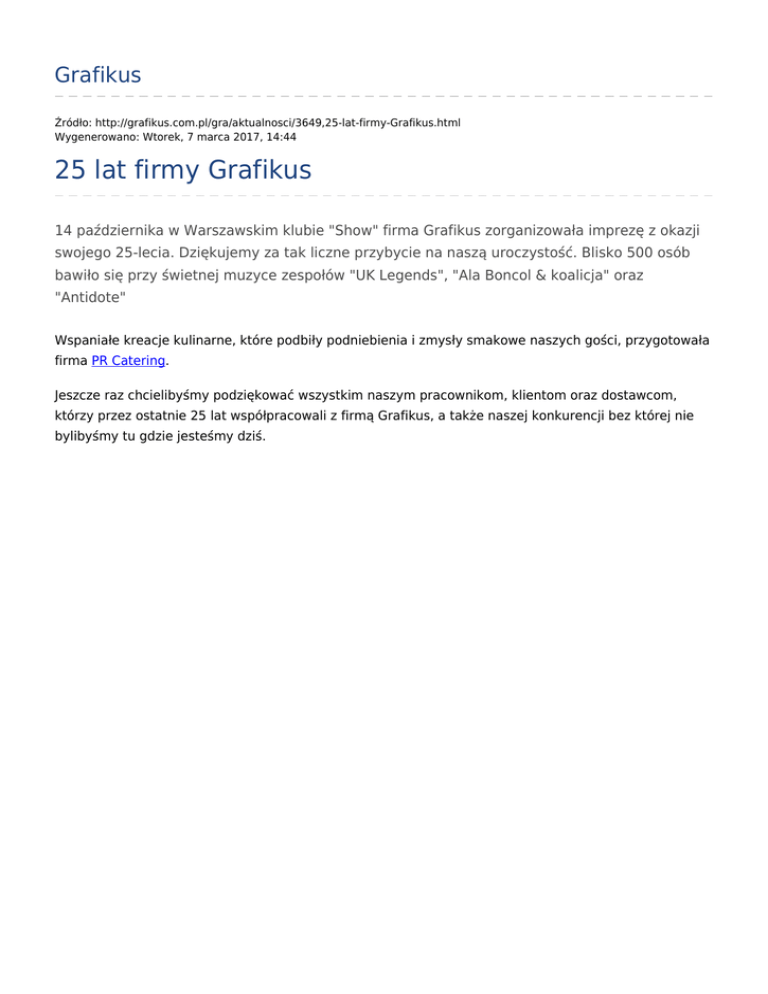 Grafikus

Źródło: http://grafikus.com.pl/gra/aktualnosci/3649,25-lat-firmy-Grafikus.html
Wygenerowano: Wtorek, 7 marca 2017, 14:44

25 lat firmy Grafikus

14 października w Warszawskim klubie "Show" firma Grafikus zorganizowała imprezę z okazji swojego 25-lecia. Dziękujemy za tak liczne przybycie na naszą uroczystość. Blisko 500 osób bawiło się przy świetnej muzyce zespołów "UK Legends", "Ala Boncol & koalicja" oraz "Antidote"

Wspaniałe kreacje kulinarne, które podbiły podniebienia i zmysły smakowe naszych gości, przygotowała firma PR Catering.

Jeszcze raz chcielibyśmy podziękować wszystkim naszym pracownikom, klientom oraz dostawcom, którzy przez ostatnie 25 lat współpracowali z firmą Grafikus, a także naszej konkurencji bez której nie bylibyśmy tu gdzie jesteśmy dziś.